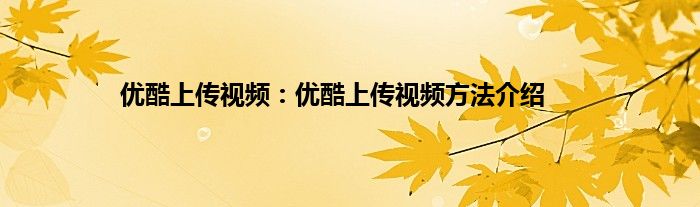 优酷上传视频：优酷上传视频方法介绍